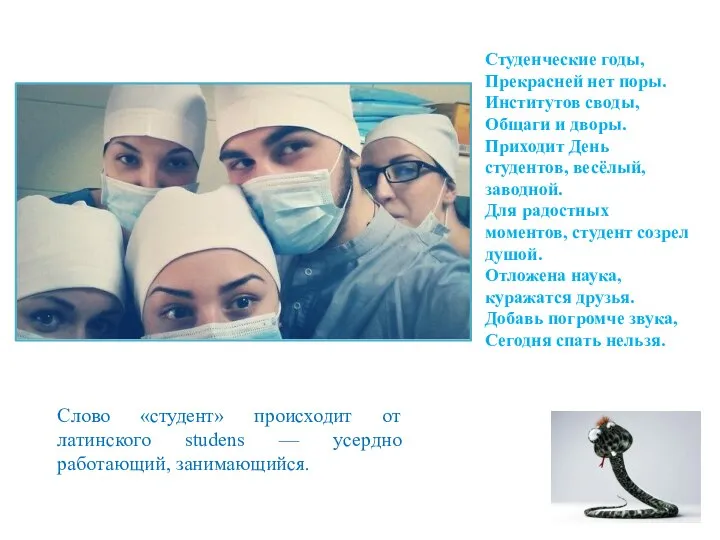 Студенческие годы,
Прекрасней нет поры.
Институтов своды,
Общаги и дворы.
Приходит День студентов, весёлый, заводной.
Для радостных моментов, студент созрел душой.
Отложена наука, куражатся друзья.
Добавь погромче звука,
Сегодня спать нельзя.

Слово «студент» происходит от латинского studens — усердно работающий, занимающийся.